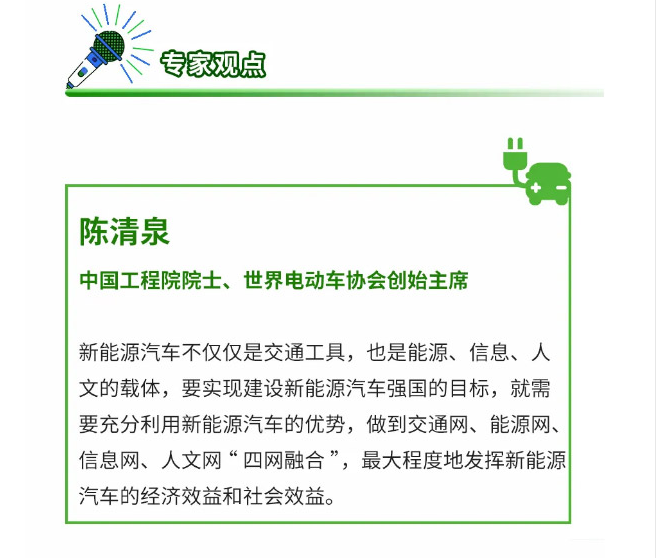 专家观点

陈清泉

中国工程院院士、世界电动车协会创始主席

新能源汽车不仅仅是交通工具，也是能源、信息、人文的载体，要实现建设新能源汽车强国的目标，就需要充分利用新能源汽车的优势，做到交通网、能源网、信息网、人文网“四网融合”，最大程度地发挥新能源汽车的经济效益和社会效益。